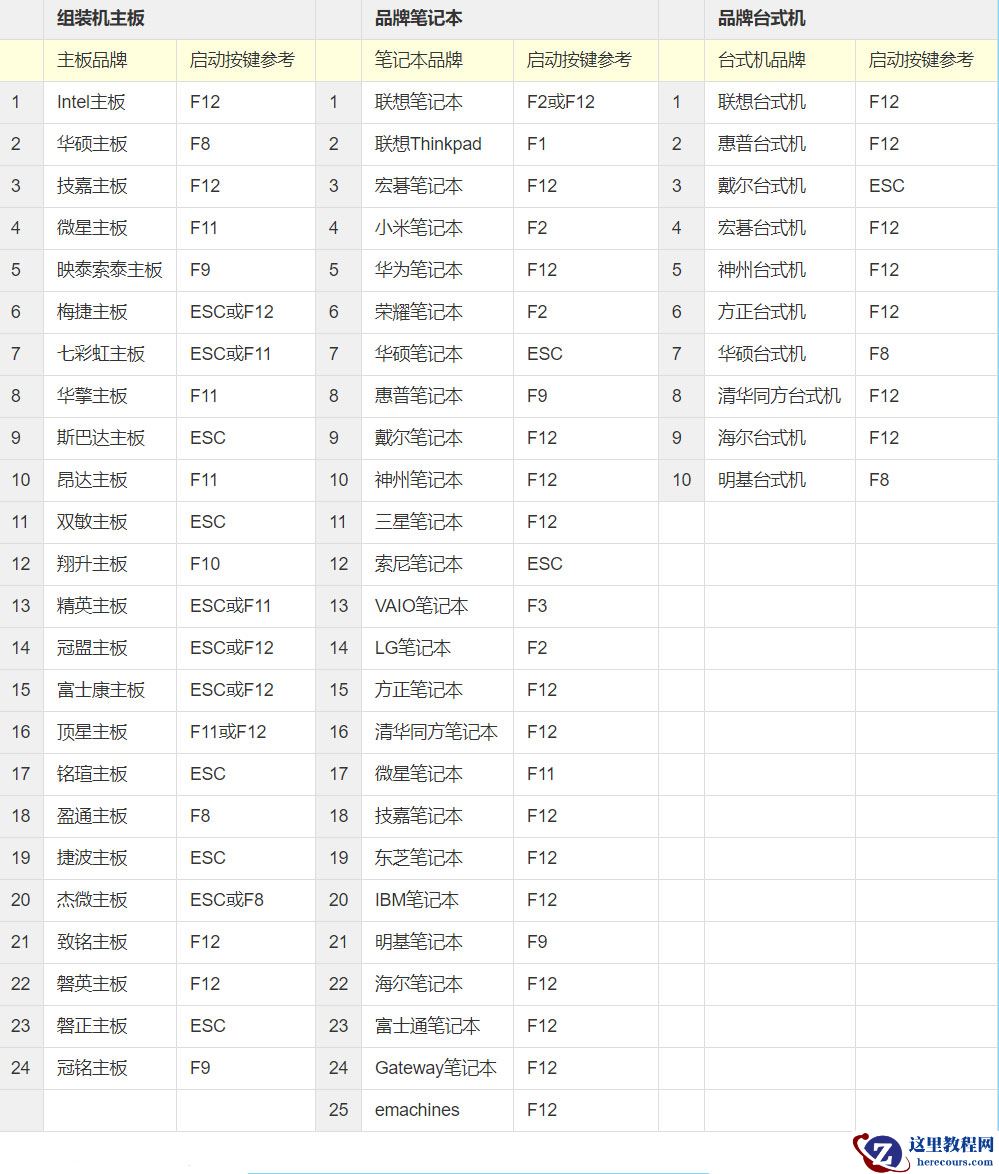 | | 组装机主板 | | | 品牌笔记本 | | | 品牌台式机 | |
|---|---|---|---|---|---|---|---|---|
| | 主板品牌 | 启动按键参考 | | 笔记本品牌 | 启动按键参考 | | 台式机品牌 | 启动按键参考 |
| 1 | Intel主板 | F12 | 1 | 联想笔记本 | F2或F12 | 1 | 联想台式机 | F12 |
| 2 | 华硕主板 | F8 | 2 | 联想Thinkpad | F1 | 2 | 惠普台式机 | F12 |
| 3 | 技嘉主板 | F12 | 3 | 宏碁笔记本 | F12 | 3 | 戴尔台式机 | ESC |
| 4 | 微星主板 | F11 | 4 | 小米笔记本 | F2 | 4 | 宏碁台式机 | F12 |
| 5 | 映泰索泰主板 | F9 | 5 | 华为笔记本 | F12 | 5 | 神州台式机 | F12 |
| 6 | 梅捷主板 | ESC或F12 | 6 | 荣耀笔记本 | F2 | 6 | 方正台式机 | F12 |
| 7 | 七彩虹主板 | ESC或F11 | 7 | 华硕笔记本 | ESC | 7 | 华硕台式机 | F8 |
| 8 | 华擎主板 | F11 | 8 | 惠普笔记本 | F9 | 8 | 清华同方台式机 | F12 |
| 9 | 斯巴达主板 | ESC | 9 | 戴尔笔记本 | F12 | 9 | 海尔台式机 | F12 |
| 10 | 昂达主板 | F11 | 10 | 神州笔记本 | F12 | 10 | 明基台式机 | F8 |
| 11 | 双敏主板 | ESC | 11 | 三星笔记本 | F12 | | | |
| 12 | 翔升主板 | F10 | 12 | 索尼笔记本 | ESC | | | |
| 13 | 精英主板 | ESC或F11 | 13 | VAIO笔记本 | F3 | | | |
| 14 | 冠盟主板 | ESC或F12 | 14 | LG笔记本 | F2 | | | |
| 15 | 富士康主板 | ESC或F12 | 15 | 方正笔记本 | F12 | | | |
| 16 | 顶星主板 | F11或F12 | 16 | 清华同方笔记本 | F12 | | | |
| 17 | 铭瑄主板 | ESC | 17 | 微星笔记本 | F11 | | | |
| 18 | 盈通主板 | F8 | 18 | 技嘉笔记本 | F12 | | | |
| 19 | 捷波主板 | ESC | 19 | 东芝笔记本 | F12 | | | |
| 20 | 杰微主板 | ESC或F8 | 20 | IBM笔记本 | F12 | | | |
| 21 | 致铭主板 | F12 | 21 | 明基笔记本 | F9 | | | |
| 22 | 磐英主板 | F12 | 22 | 海尔笔记本 | F12 | | | |
| 23 | 磐正主板 | ESC | 23 | 富士通笔记本 | F12 | | | |
| 24 | 冠铭主板 | F9 | 24 | Gateway笔记本 | F12 | | | |
| | | | 25 | emachines | F12 | | | |

这里教程网 herecours.com